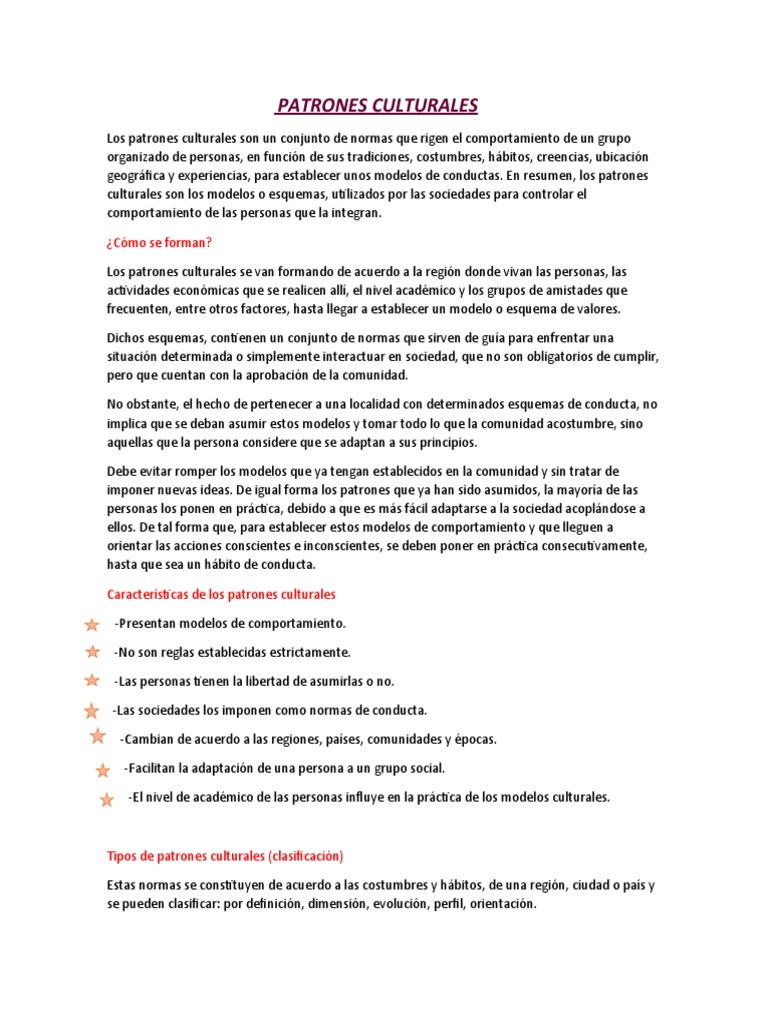 PATRONES CULTURALES

Los patrones culturales son un conjunto de normas que rigen el comportamiento de un grupo organizado de personas, en función de sus tradiciones, costumbres, hábitos, creencias, ubicación geográfica y experiencias, para establecer unos modelos de conductas. En resumen, los patrones culturales son los modelos o esquemas, utilizados por las sociedades para controlar el comportamiento de las personas que la integran.

¿Cómo se forman?

Los patrones culturales se van formando de acuerdo a la región donde vivan las personas, las actividades económicas que se realicen allí, el nivel académico y los grupos de amistades que frecuenten, entre otros factores, hasta llegar a establecer un modelo o esquema de valores.

Dichos esquemas, contienen un conjunto de normas que sirven de guía para enfrentar una situación determinada o simplemente interactuar en sociedad, que no son obligatorios de cumplir, pero que cuentan con la aprobación de la comunidad.

No obstante, el hecho de pertenecer a una localidad con determinados esquemas de conducta, no implica que se deban asumir estos modelos y tomar todo lo que la comunidad acostumbre, sino aquellas que la persona considere que se adaptan a sus principios.

Debe evitar romper los modelos que ya tengan establecidos en la comunidad y sin tratar de imponer nuevas ideas. De igual forma los patrones que ya han sido asumidos, la mayoría de las personas los ponen en práctica, debido a que es más fácil adaptarse a la sociedad acoplándose a ellos. De tal forma que, para establecer estos modelos de comportamiento y que lleguen a orientar las acciones conscientes e inconscientes, se deben poner en práctica consecutivamente, hasta que sea un hábito de conducta.

Características de los patrones culturales

-Presentan modelos de comportamiento.

-No son reglas establecidas estrictamente.

-Las personas tienen la libertad de asumirlas o no.

-Las sociedades los imponen como normas de conducta.

-Cambian de acuerdo a las regiones, países, comunidades y épocas.

-Facilitan la adaptación de una persona a un grupo social.

-El nivel de académico de las personas influye en la práctica de los modelos culturales.

Tipos de patrones culturales (clasificación)

Estas normas se constituyen de acuerdo a las costumbres y hábitos, de una región, ciudad o país y se pueden clasificar: por definición, dimensión, evolución, perfil, orientación.